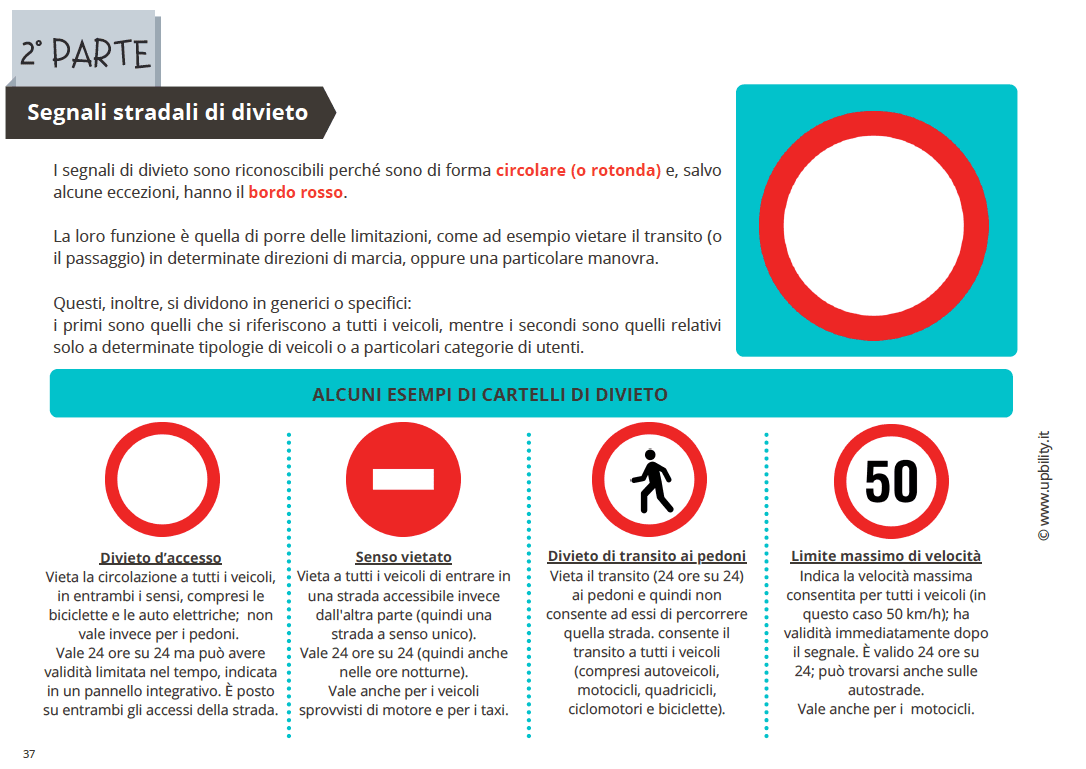 2° PARTE

Segnali stradali di divieto

I segnali di divieto sono riconoscibili perché sono di forma circolare (o rotonda) e, salvo alcune eccezioni, hanno il bordo rosso.

La loro funzione è quella di porre delle limitazioni, come ad esempio vietare il transito (o il passaggio) in determinate direzioni di marcia, oppure una particolare manovra.

Questi, inoltre, si dividono in generici o specifici:
i primi sono quelli che si riferiscono a tutti i veicoli, mentre i secondi sono quelli relativi solo a determinate tipologie di veicoli o a particolari categorie di utenti.

ALCUNI ESEMPI DI CARTELLI DI DIVIETO

Divieto d'accesso
Vieta la circolazione a tutti i veicoli, in entrambi i sensi, compresi le biciclette e le auto elettriche; non vale invece per i pedoni.
Vale 24 ore su 24 ma può avere validità limitata nel tempo, indicata in un pannello integrativo. È posto su entrambi gli accessi della strada.

Senso vietato
Vieta a tutti i veicoli di entrare in una strada accessibile invece dall'altra parte (quindi una strada a senso unico).
Vale 24 ore su 24 (quindi anche nelle ore notturne).
Vale anche per i veicoli sprovvisti di motore e per i taxi.

Divieto di transito ai pedoni
Vieta il transito (24 ore su 24) ai pedoni e quindi non consente ad essi di percorrere quella strada. consente il transito a tutti i veicoli (compresi autoveicoli, motocicli, quadricicli, ciclomotori e biciclette).

50

Limite massimo di velocità
Indica la velocità massima consentita per tutti i veicoli (in questo caso 50 km/h); ha validità immediatamente dopo il segnale. È valido 24 ore su 24; può trovarsi anche sulle autostrade.
Vale anche per i motocicli.

© www.upbility.it

37